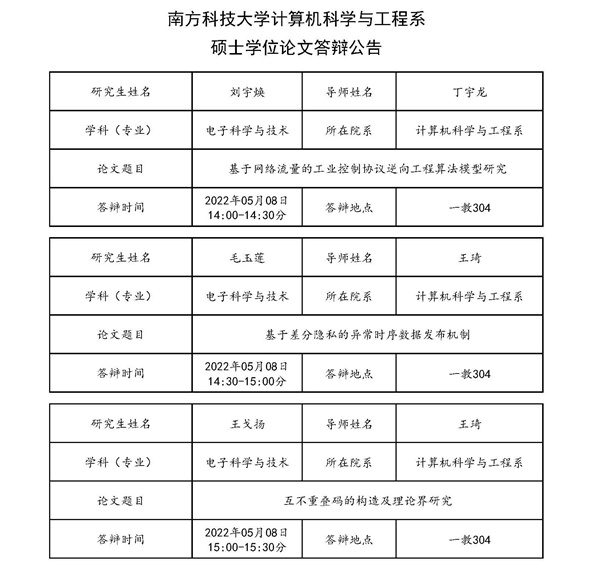 南方科技大学计算机科学与工程系
硕士学位论文答辩公告

| 研究生姓名 | 刘宇焕 | 导师姓名 | 丁宇龙 |
|---|---|---|---|
| 学科（专业） | 电子科学与技术 | 所在院系 | 计算机科学与工程系 |
| 论文题目 | 基于网络流量的工业控制协议逆向工程算法模型研究 | | |
| 答辩时间 | 2022年05月08日 14:00-14:30分 | 答辩地点 | 一教304 |

| 研究生姓名 | 毛玉莲 | 导师姓名 | 王琦 |
|---|---|---|---|
| 学科（专业） | 电子科学与技术 | 所在院系 | 计算机科学与工程系 |
| 论文题目 | 基于差分隐私的异常时序数据发布机制 | | |
| 答辩时间 | 2022年05月08日 14:30-15:00分 | 答辩地点 | 一教304 |

| 研究生姓名 | 王戈扬 | 导师姓名 | 王琦 |
|---|---|---|---|
| 学科（专业） | 电子科学与技术 | 所在院系 | 计算机科学与工程系 |
| 论文题目 | 互不重叠码的构造及理论界研究 | | |
| 答辩时间 | 2022年05月08日 15:00-15:30分 | 答辩地点 | 一教304 |